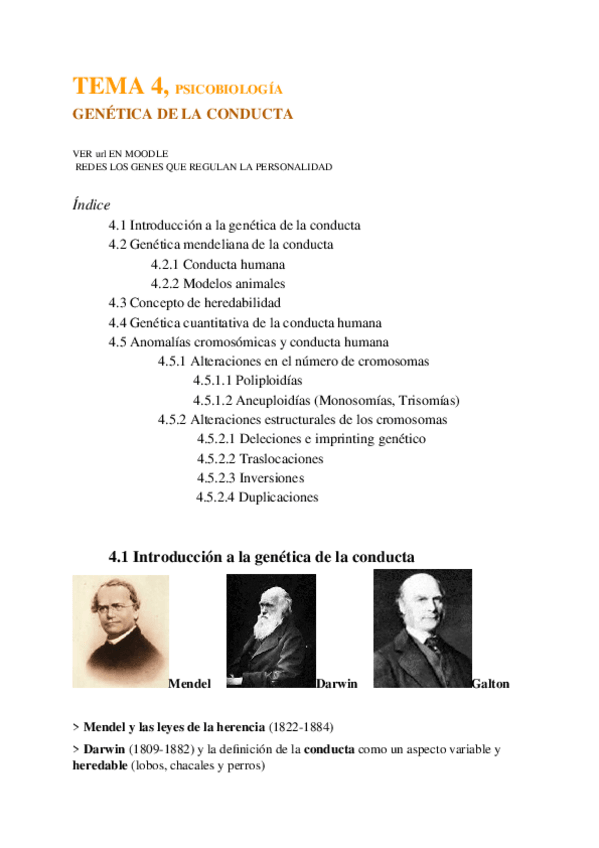 TEMA 4, PSICOBIOLOGÍA
GENÉTICA DE LA CONDUCTA

VER url EN MOODLE
REDES LOS GENES QUE REGULAN LA PERSONALIDAD

Índice
4.1 Introducción a la genética de la conducta
4.2 Genética mendeliana de la conducta
4.2.1 Conducta humana
4.2.2 Modelos animales
4.3 Concepto de heredabilidad
4.4 Genética cuantitativa de la conducta humana
4.5 Anomalías cromosómicas y conducta humana
4.5.1 Alteraciones en el número de cromosomas
4.5.1.1 Poliploidías
4.5.1.2 Aneuploidías (Monosomías, Trisomías)
4.5.2 Alteraciones estructurales de los cromosomas
4.5.2.1 Deleciones e imprinting genético
4.5.2.2 Traslocaciones
4.5.2.3 Inversiones
4.5.2.4 Duplicaciones

4.1 Introducción a la genética de la conducta

Mendel Darwin Galton

> Mendel y las leyes de la herencia (1822-1884)

> Darwin (1809-1882) y la definición de la conducta como un aspecto variable y heredable (lobos, chacales y perros)